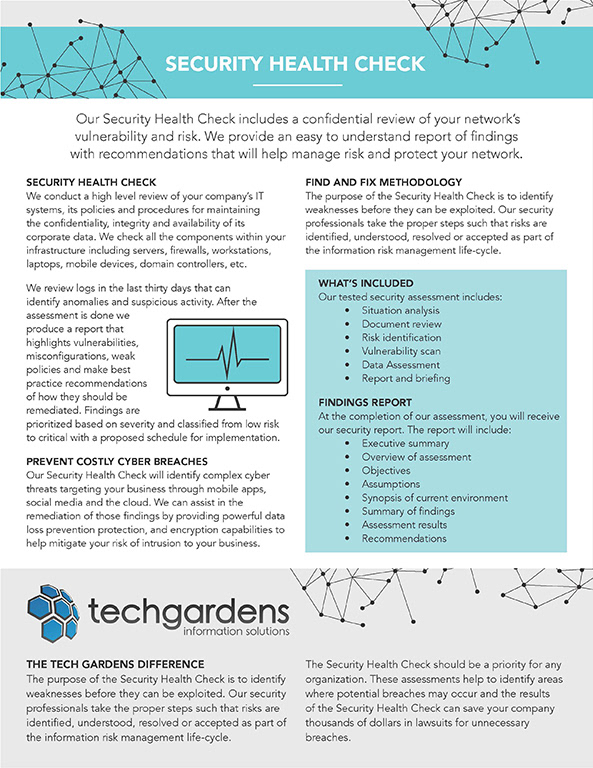 SECURITY HEALTH CHECK

Our Security Health Check includes a confidential review of your network's vulnerability and risk. We provide an easy to understand report of findings with recommendations that will help manage risk and protect your network.

SECURITY HEALTH CHECK
We conduct a high level review of your company's IT systems, its policies and procedures for maintaining the confidentiality, integrity and availability of its corporate data. We check all the components within your infrastructure including servers, firewalls, workstations, laptops, mobile devices, domain controllers, etc.

We review logs in the last thirty days that can identify anomalies and suspicious activity. After the assessment is done we produce a report that highlights vulnerabilities, misconfigurations, weak policies and make best practice recommendations of how they should be remediated. Findings are prioritized based on severity and classified from low risk to critical with a proposed schedule for implementation.

PREVENT COSTLY CYBER BREACHES
Our Security Health Check will identify complex cyber threats targeting your business through mobile apps, social media and the cloud. We can assist in the remediation of those findings by providing powerful data loss prevention protection, and encryption capabilities to help mitigate your risk of intrusion to your business.

FIND AND FIX METHODOLOGY
The purpose of the Security Health Check is to identify weaknesses before they can be exploited. Our security professionals take the proper steps such that risks are identified, understood, resolved or accepted as part of the information risk management life-cycle.

WHAT'S INCLUDED
Our tested security assessment includes:
• Situation analysis
• Document review
• Risk identification
• Vulnerability scan
• Data Assessment
• Report and briefing

FINDINGS REPORT
At the completion of our assessment, you will receive our security report. The report will include:
• Executive summary
• Overview of assessment
• Objectives
• Assumptions
• Synopsis of current environment
• Summary of findings
• Assessment results
• Recommendations

techgardens
information solutions

THE TECH GARDENS DIFFERENCE
The purpose of the Security Health Check is to identify weaknesses before they can be exploited. Our security professionals take the proper steps such that risks are identified, understood, resolved or accepted as part of the information risk management life-cycle.

The Security Health Check should be a priority for any organization. These assessments help to identify areas where potential breaches may occur and the results of the Security Health Check can save your company thousands of dollars in lawsuits for unnecessary breaches.